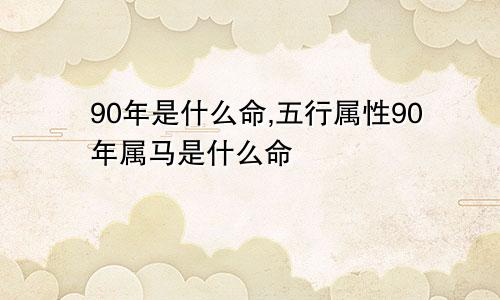 90年是什么命,五行属性90年属马是什么命